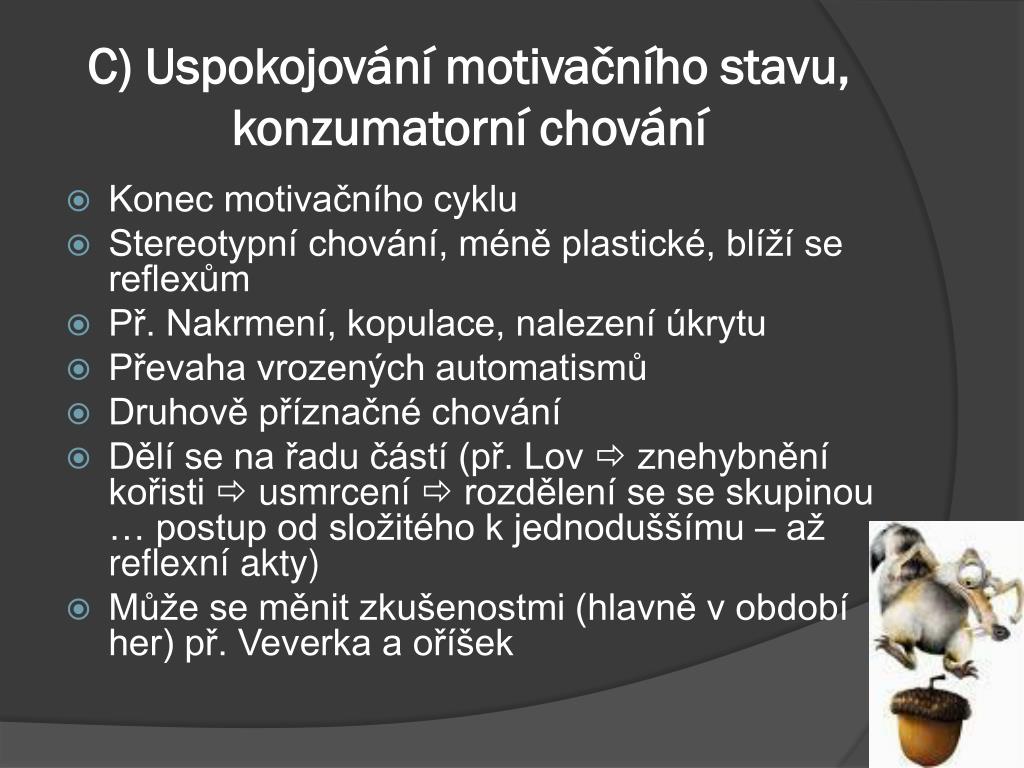 C) Uspokojování motivačního stavu, konzumatorní chování

Konec motivačního cyklu
Stereotypní chování, méně plastické, blíží se reflexům
Př. Nakrmení, kopulace, nalezení úkrytu
Převaha vrozených automatismů
Druhově příznačné chování
Dělí se na řadu částí (př. Lov ⇨ znehybnění kořisti ⇨ usmrcení ⇨ rozdělení se se skupinou … postup od složitého k jednoduššímu – až reflexní akty)
Může se měnit zkušenostmi (hlavně v období her) př. Veverka a oříšek